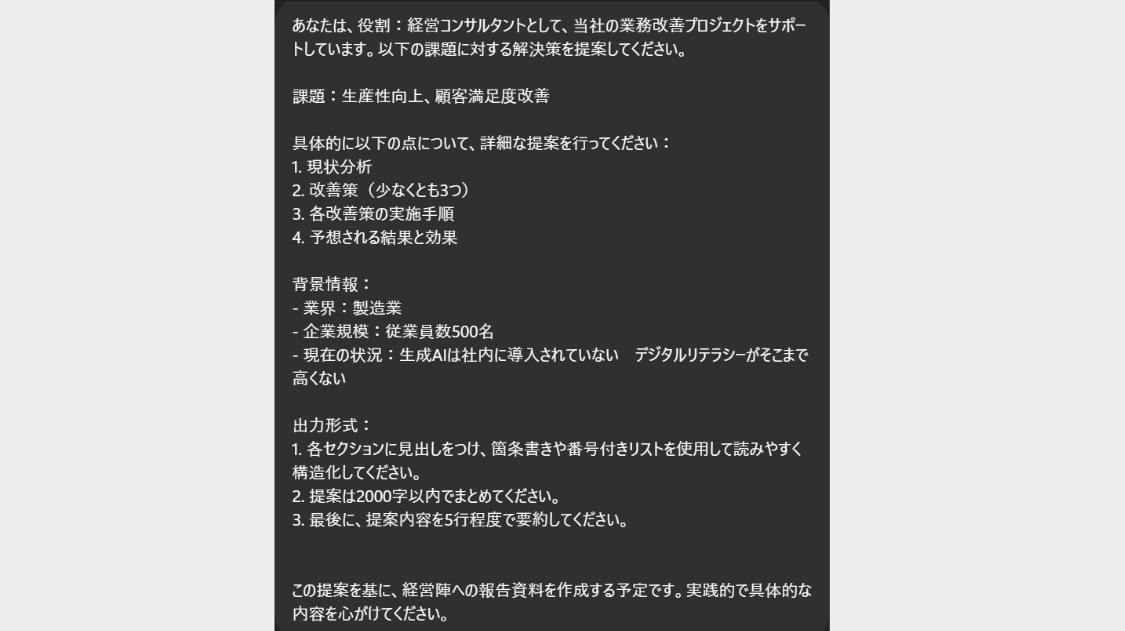 あなたは、役割：経営コンサルタントとして、当社の業務改善プロジェクトをサポートしています。以下の課題に対する解決策を提案してください。

課題：生産性向上、顧客満足度改善

具体的に以下の点について、詳細な提案を行ってください：
1. 現状分析
2. 改善策（少なくとも3つ）
3. 各改善策の実施手順
4. 予想される結果と効果

背景情報：
- 業界：製造業
- 企業規模：従業員数500名
- 現在の状況：生成AIは社内に導入されていない　デジタルリテラシーがそこまで高くない

出力形式：
1. 各セクションに見出しをつけ、箇条書きや番号付きリストを使用して読みやすく構造化してください。
2. 提案は2000字以内でまとめてください。
3. 最後に、提案内容を5行程度で要約してください。

この提案を基に、経営陣への報告資料を作成する予定です。実践的で具体的な内容を心がけてください。